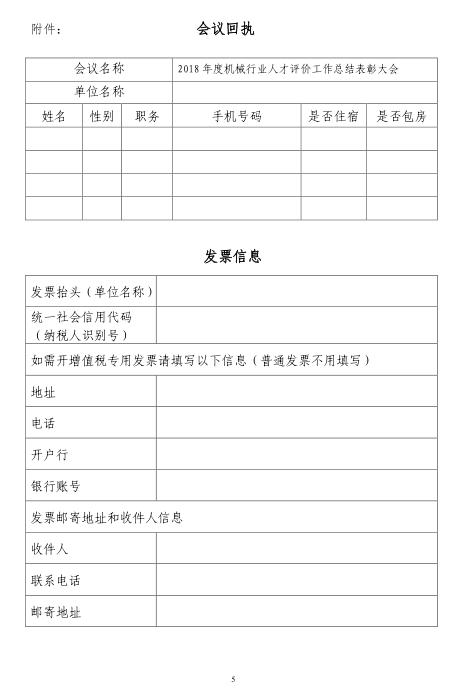 附件：

会议回执

| 会议名称 | | | 2018 年度机械行业人才评价工作总结表彰大会 | | |
|---|---|---|---|---|---|
| 单位名称 | | | | | |
| 姓名 | 性别 | 职务 | 手机号码 | 是否住宿 | 是否包房 |
| | | | | | |
| | | | | | |
| | | | | | |
| | | | | | |

发票信息

| 发票抬头（单位名称） | |
|---|---|
| 统一社会信用代码（纳税人识别号） | |
| 如需开增值税专用发票请填写以下信息（普通发票不用填写） | |
| 地址 | |
| 电话 | |
| 开户行 | |
| 银行账号 | |
| 发票邮寄地址和收件人信息 | |
| 收件人 | |
| 联系电话 | |
| 邮寄地址 | |

5